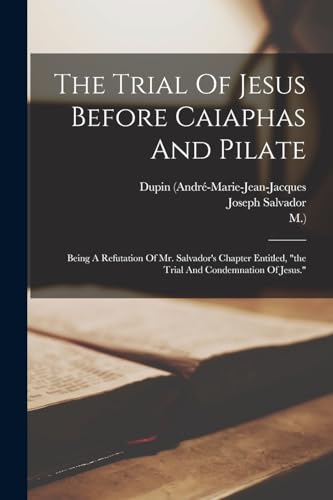 The Trial Of Jesus Before Caiaphas And Pilate

Dupin (André-Marie-Jean-Jacques
Joseph Salvador
M.)

Being A Refutation Of Mr. Salvador's Chapter Entitled, "the Trial And Condemnation Of Jesus."